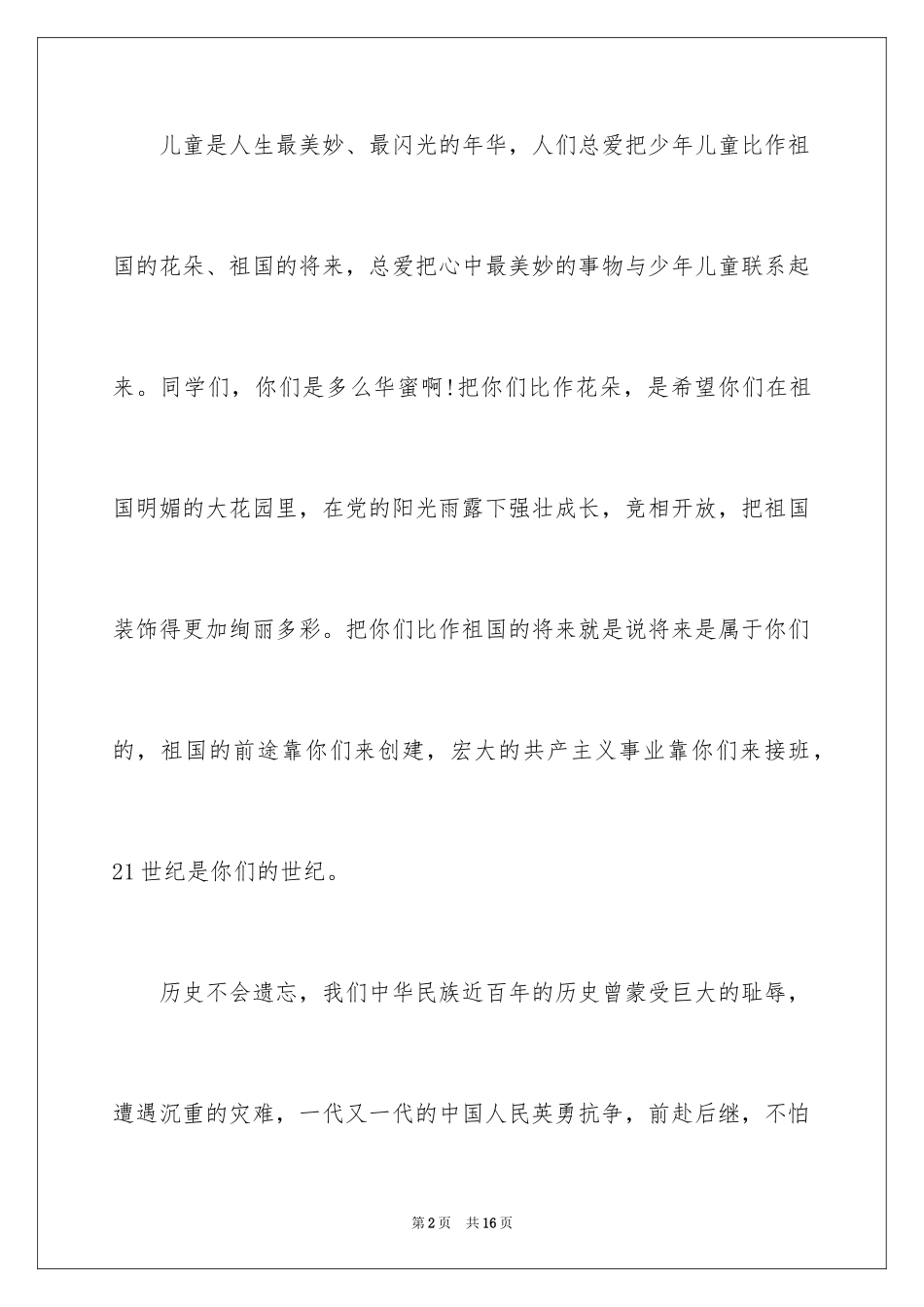 儿童是人生最美妙、最闪光的年华，人们总爱把少年儿童比作祖国的花朵、祖国的将来，总爱把心中最美妙的事物与少年儿童联系起来。同学们，你们是多么华蜜啊！把你们比作花朵，是希望你们在祖国明媚的大花园里，在党的阳光雨露下强壮成长，竞相开放，把祖国装饰得更加绚丽多彩。把你们比作祖国的将来就是说将来是属于你们的，祖国的前途靠你们来创建，宏大的共产主义事业靠你们来接班，21世纪是你们的世纪。

历史不会遗忘，我们中华民族近百年的历史曾蒙受巨大的耻辱，遭遇沉重的灾难，一代又一代的中国人民英勇抗争，前赴后继，不怕

第2页　共16页